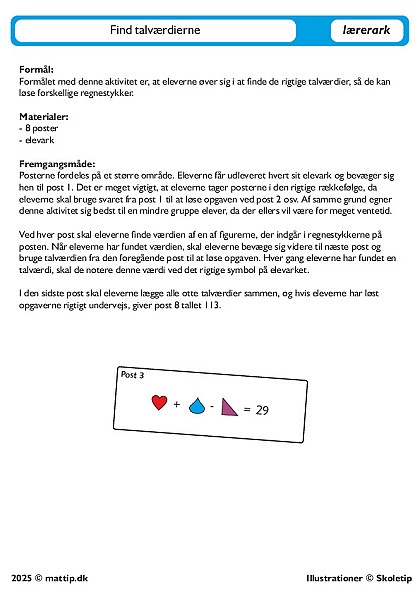 Find talværdierne

lærerark

**Formål:**
Formålet med denne aktivitet er, at eleverne øver sig i at finde de rigtige talværdier, så de kan løse forskellige regnestykker.

**Materialer:**
- 8 poster
- elevark

**Fremgangsmåde:**
Posterne fordeles på et større område. Eleverne får udleveret hvert sit elevark og bevæger sig hen til post 1. Det er meget vigtigt, at eleverne tager posterne i den rigtige rækkefølge, da eleverne skal bruge svaret fra post 1 til at løse opgaven ved post 2 osv. Af samme grund egner denne aktivitet sig bedst til en mindre gruppe elever, da der ellers vil være for meget ventetid.

Ved hver post skal eleverne finde værdien af en af figurerne, der indgår i regnestykkerne på posten. Når eleverne har fundet værdien, skal eleverne bevæge sig videre til næste post og bruge talværdien fra den foregående post til at løse opgaven. Hver gang eleverne har fundet en talværdi, skal de notere denne værdi ved det rigtige symbol på elevarket.

I den sidste post skal eleverne lægge alle otte talværdier sammen, og hvis eleverne har løst opgaverne rigtigt undervejs, giver post 8 tallet 113.

Post 3

+ - = 29

2025 © mattip.dk

Illustrationer © Skoletip